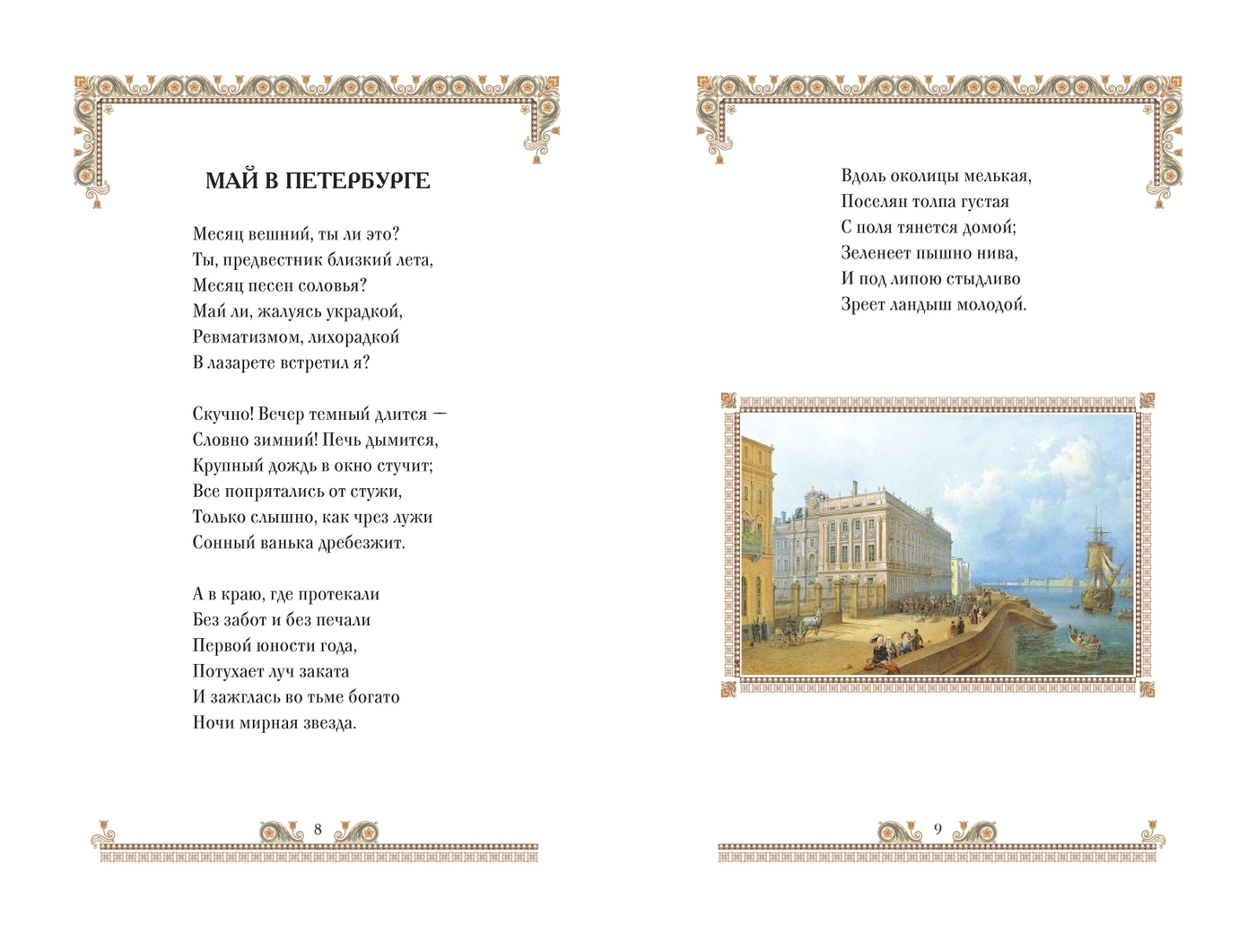 МАЙ В ПЕТЕРБУРГЕ

Месяц вешний, ты ли это?
Ты, предвестник близкий лета,
Месяц песен соловья?
Май ли, жалуясь украдкой,
Ревматизмом, лихорадкой
В лазарете встретил я?

Скучно! Вечер темный длится —
Словно зимний! Печь дымится,
Крупный дождь в окно стучит;
Все попрятались от стужи,
Только слышно, как чрез лужи
Сонный ванька дребезжит.

А в краю, где протекали
Без забот и без печали
Первой юности года,
Потухает луч заката
И зажглась во тьме богато
Ночи мирная звезда.

8

Вдоль околицы мелькая,
Поселян толпа густая
С поля тянется домой;
Зеленеет пышно нива,
И под липою стыдливо
Зреет ландыш молодой.

9